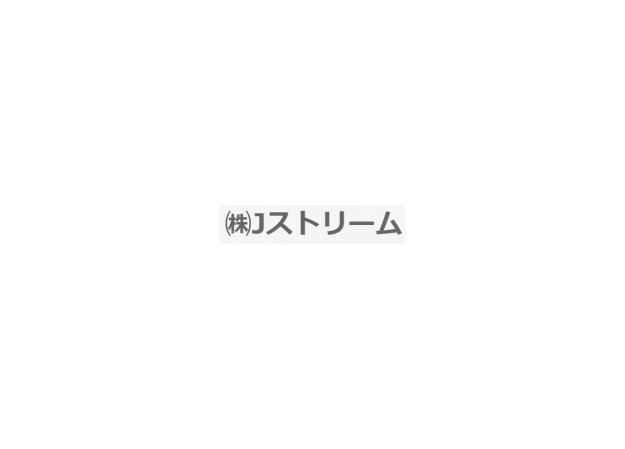 ㈱Jストリーム